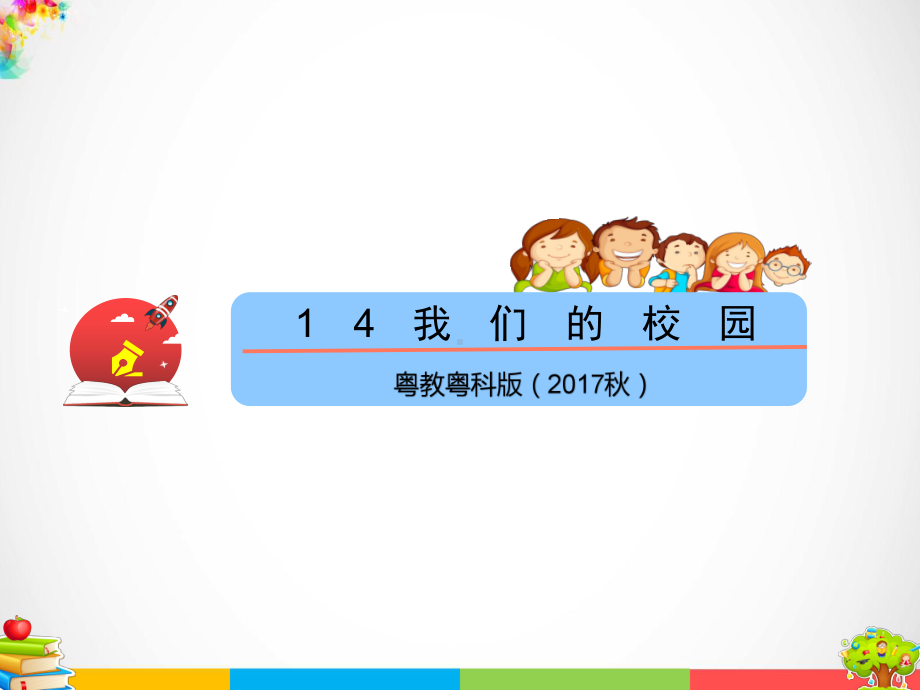 14 我们的校园

粤教粤科版（2017秋）